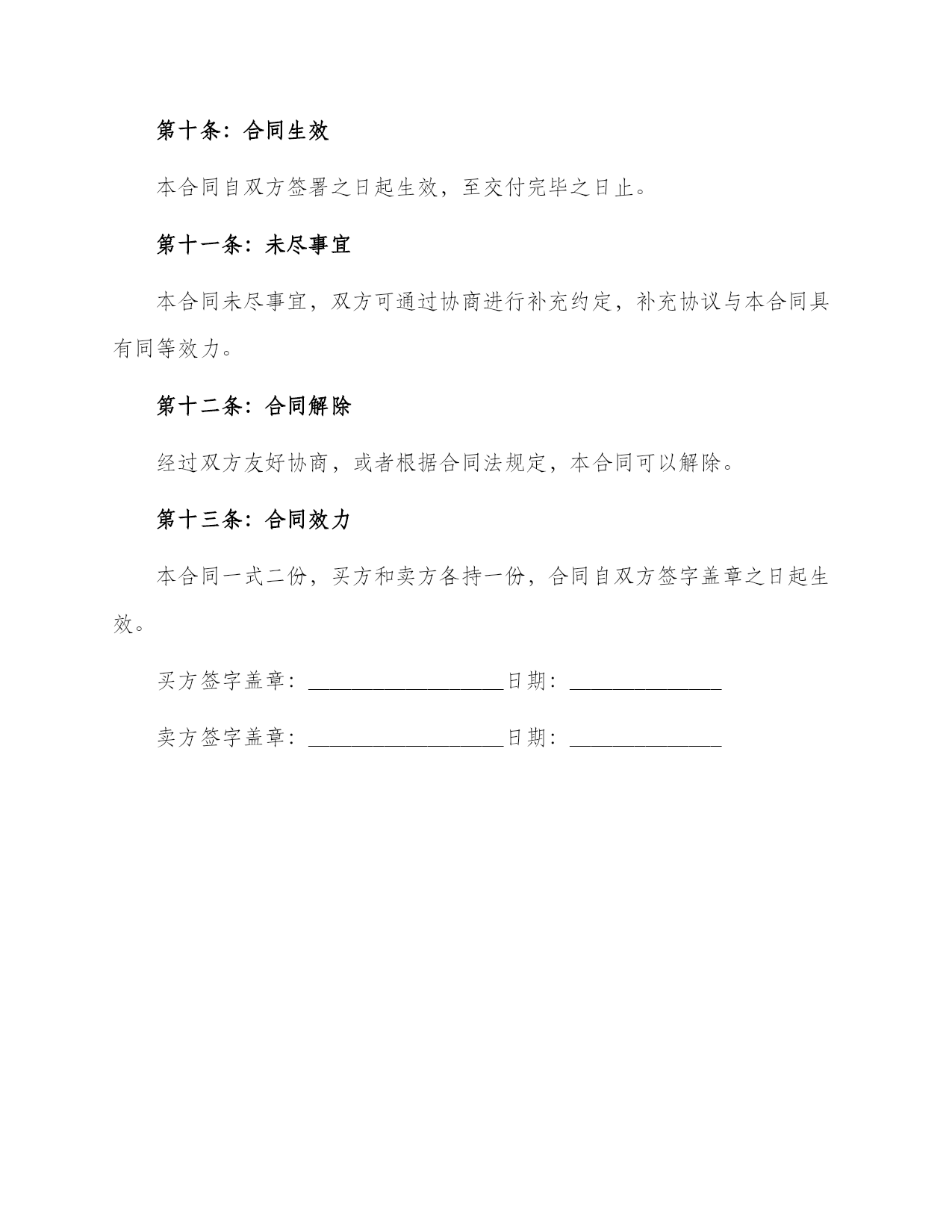 第十条：合同生效

本合同自双方签署之日起生效，至交付完毕之日止。

第十一条：未尽事宜

本合同未尽事宜，双方可通过协商进行补充约定，补充协议与本合同具有同等效力。

第十二条：合同解除

经过双方友好协商，或者根据合同法规定，本合同可以解除。

第十三条：合同效力

本合同一式二份，买方和卖方各持一份，合同自双方签字盖章之日起生效。

买方签字盖章：__________________日期：______________

卖方签字盖章：__________________日期：______________